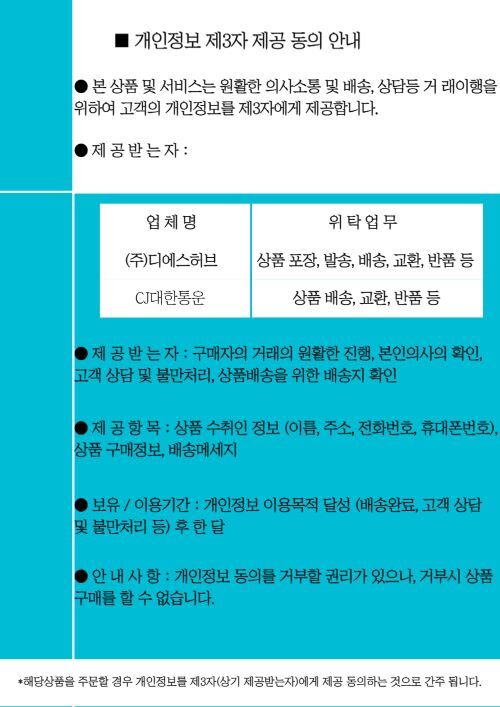 ■ 개인정보 제3자 제공 동의 안내

● 본 상품 및 서비스는 원활한 의사소통 및 배송, 상담등 거 래이행을 위하여 고객의 개인정보를 제3자에게 제공합니다.

● 제 공 받 는 자 :

| 업 체 명 | 위 탁 업 무 |
|---|---|
| (주)디에스허브 | 상품 포장, 발송, 배송, 교환, 반품 등 |
| CJ대한통운 | 상품 배송, 교환, 반품 등 |

● 제 공 받 는 자 : 구매자의 거래의 원활한 진행, 본인의사의 확인, 고객 상담 및 불만처리, 상품배송을 위한 배송지 확인

● 제 공 항 목 : 상품 수취인 정보 (이름, 주소, 전화번호, 휴대폰번호), 상품 구매정보, 배송메세지

● 보유 / 이용기간 : 개인정보 이용목적 달성 (배송완료, 고객 상담 및 불만처리 등) 후 한 달

● 안 내 사 항 : 개인정보 동의를 거부할 권리가 있으나, 거부시 상품 구매를 할 수 없습니다.

*해당상품을 주문할 경우 개인정보를 제3자(상기 제공받는자)에게 제공 동의하는 것으로 간주 됩니다.